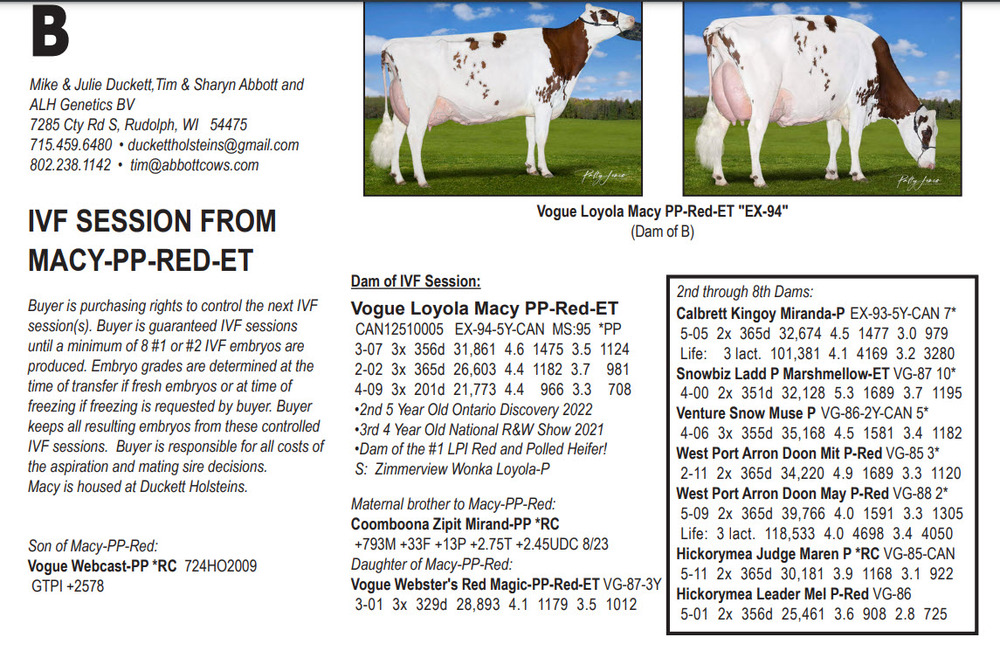 B

Mike & Julie Duckett,Tim & Sharyn Abbott and ALH Genetics BV
7285 Cty Rd S, Rudolph, WI 54475
715.459.6480 • duckettholsteins@gmail.com
802.238.1142 • tim@abbottcows.com

IVF SESSION FROM MACY-PP-RED-ET

Buyer is purchasing rights to control the next IVF session(s). Buyer is guaranteed IVF sessions until a minimum of 8 #1 or #2 IVF embryos are produced. Embryo grades are determined at the time of transfer if fresh embryos or at time of freezing if freezing is requested by buyer. Buyer keeps all resulting embryos from these controlled IVF sessions. Buyer is responsible for all costs of the aspiration and mating sire decisions.
Macy is housed at Duckett Holsteins.

Son of Macy-PP-Red:
Vogue Webcast-PP *RC 724HO2009
GTPI +2578

Vogue Loyola Macy PP-Red-ET "EX-94"
(Dam of B)

Dam of IVF Session:
Vogue Loyola Macy PP-Red-ET
CAN12510005 EX-94-5Y-CAN MS:95 *PP
3-07 3x 356d 31,861 4.6 1475 3.5 1124
2-02 3x 365d 26,603 4.4 1182 3.7 981
4-09 3x 201d 21,773 4.4 966 3.3 708
•2nd 5 Year Old Ontario Discovery 2022
•3rd 4 Year Old National R&W Show 2021
•Dam of the #1 LPI Red and Polled Heifer!
S: Zimmerview Wonka Loyola-P

Maternal brother to Macy-PP-Red:
Coomboona Zipit Mirand-PP *RC
+793M +33F +13P +2.75T +2.45UDC 8/23
Daughter of Macy-PP-Red:
Vogue Webster's Red Magic-PP-Red-ET VG-87-3Y
3-01 3x 329d 28,893 4.1 1179 3.5 1012

2nd through 8th Dams:
Calbrett Kingoy Miranda-P EX-93-5Y-CAN 7*
5-05 2x 365d 32,674 4.5 1477 3.0 979
Life: 3 lact. 101,381 4.1 4169 3.2 3280
Snowbiz Ladd P Marshmellow-ET VG-87 10*
4-00 2x 351d 32,128 5.3 1689 3.7 1195
Venture Snow Muse P VG-86-2Y-CAN 5*
4-06 3x 355d 35,168 4.5 1581 3.4 1182
West Port Arron Doon Mit P-Red VG-85 3*
2-11 2x 365d 34,220 4.9 1689 3.3 1120
West Port Arron Doon May P-Red VG-88 2*
5-09 2x 365d 39,766 4.0 1591 3.3 1305
Life: 3 lact. 118,533 4.0 4698 3.4 4050
Hickorymea Judge Maren P *RC VG-85-CAN
5-11 2x 365d 30,181 3.9 1168 3.1 922
Hickorymea Leader Mel P-Red VG-86
5-01 2x 356d 25,461 3.6 908 2.8 725